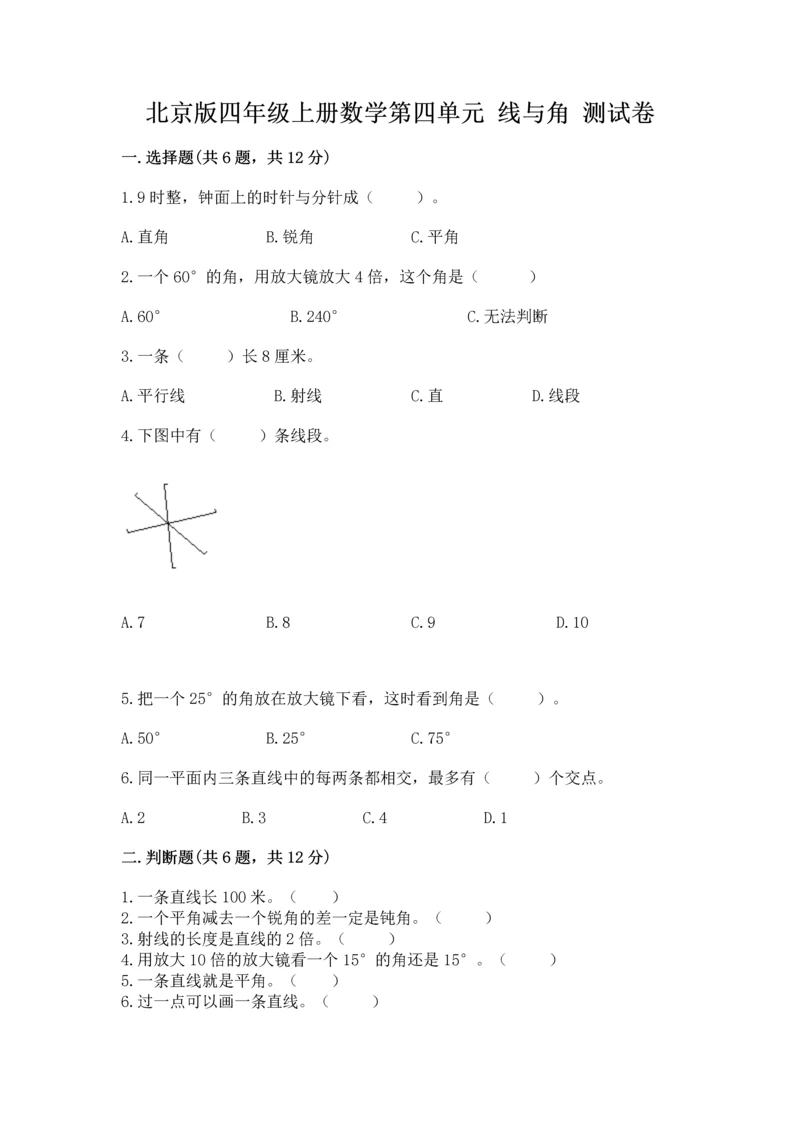 北京版四年级上册数学第四单元 线与角 测试卷

一.选择题(共6题，共12分)

1.9时整，钟面上的时针与分针成（　　）。

A.直角　　B.锐角　　C.平角

2.一个60°的角，用放大镜放大4倍，这个角是（　　）

A.60°　　B.240°　　C.无法判断

3.一条（　　）长8厘米。

A.平行线　　B.射线　　C.直　　D.线段

4.下图中有（　　）条线段。

A.7　　B.8　　C.9　　D.10

5.把一个25°的角放在放大镜下看，这时看到角是（　　）。

A.50°　　B.25°　　C.75°

6.同一平面内三条直线中的每两条都相交，最多有（　　）个交点。

A.2　　B.3　　C.4　　D.1

二.判断题(共6题，共12分)

1.一条直线长100米。（　　）
2.一个平角减去一个锐角的差一定是钝角。（　　）
3.射线的长度是直线的2倍。（　　）
4.用放大10倍的放大镜看一个15°的角还是15°。（　　）
5.一条直线就是平角。（　　）
6.过一点可以画一条直线。（　　）